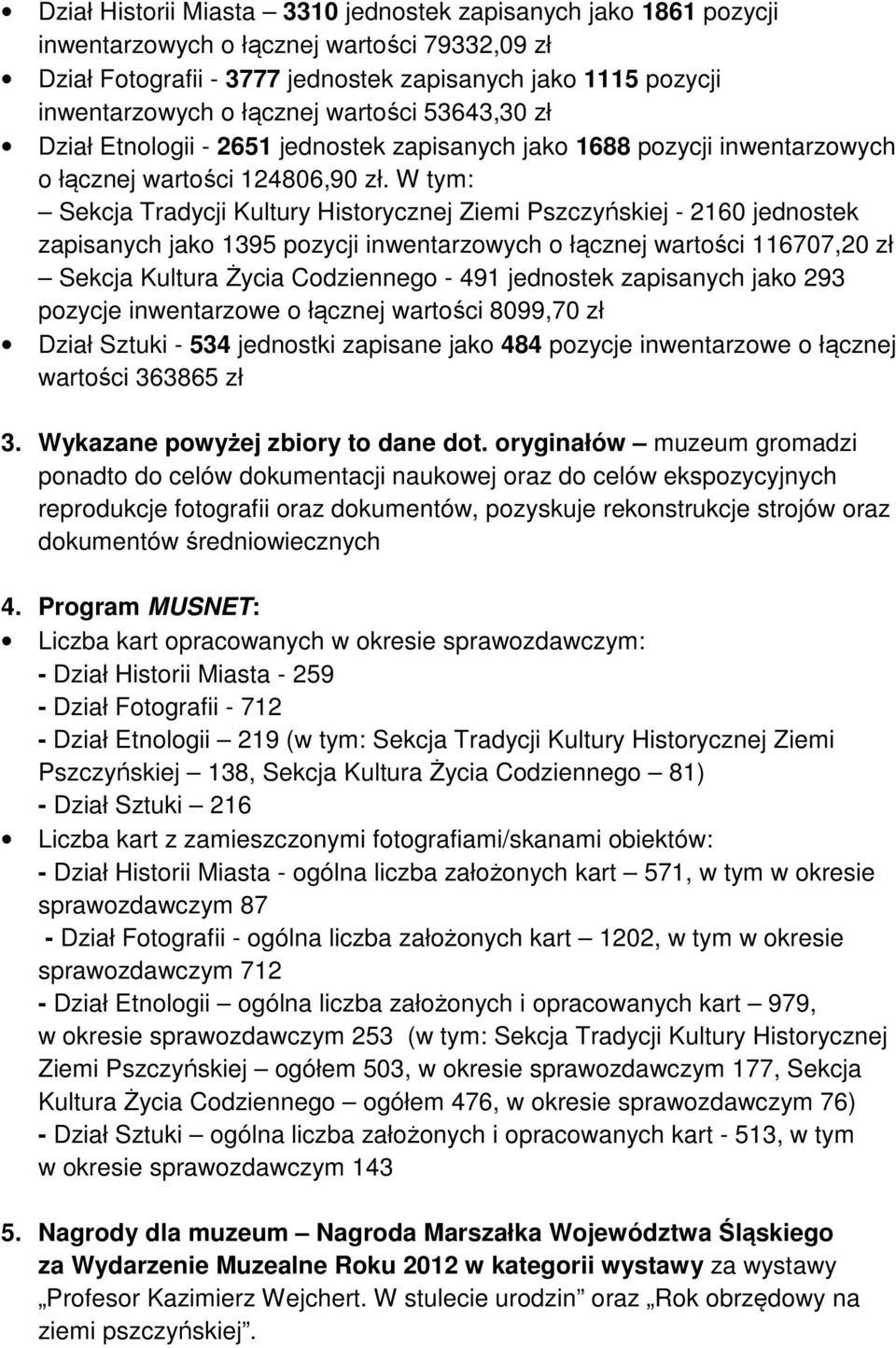 • Dział Historii Miasta – 3310 jednostek zapisanych jako 1861 pozycji inwentarzowych o łącznej wartości 79332,09 zł
• Dział Fotografii - 3777 jednostek zapisanych jako 1115 pozycji inwentarzowych o łącznej wartości 53643,30 zł
• Dział Etnologii - 2651 jednostek zapisanych jako 1688 pozycji inwentarzowych o łącznej wartości 124806,90 zł. W tym:
– Sekcja Tradycji Kultury Historycznej Ziemi Pszczyńskiej - 2160 jednostek zapisanych jako 1395 pozycji inwentarzowych o łącznej wartości 116707,20 zł
– Sekcja Kultura Życia Codziennego - 491 jednostek zapisanych jako 293 pozycje inwentarzowe o łącznej wartości 8099,70 zł
• Dział Sztuki - 534 jednostki zapisane jako 484 pozycje inwentarzowe o łącznej wartości 363865 zł

3. Wykazane powyżej zbiory to dane dot. oryginałów – muzeum gromadzi ponadto do celów dokumentacji naukowej oraz do celów ekspozycyjnych reprodukcje fotografii oraz dokumentów, pozyskuje rekonstrukcje strojów oraz dokumentów średniowiecznych

4. Program MUSNET:
• Liczba kart opracowanych w okresie sprawozdawczym:
- Dział Historii Miasta - 259
- Dział Fotografii - 712
- Dział Etnologii – 219 (w tym: Sekcja Tradycji Kultury Historycznej Ziemi Pszczyńskiej – 138, Sekcja Kultura Życia Codziennego – 81)
- Dział Sztuki – 216
• Liczba kart z zamieszczonymi fotografiami/skanami obiektów:
- Dział Historii Miasta - ogólna liczba założonych kart – 571, w tym w okresie sprawozdawczym 87
- Dział Fotografii - ogólna liczba założonych kart – 1202, w tym w okresie sprawozdawczym 712
- Dział Etnologii – ogólna liczba założonych i opracowanych kart – 979, w okresie sprawozdawczym 253 (w tym: Sekcja Tradycji Kultury Historycznej Ziemi Pszczyńskiej – ogółem 503, w okresie sprawozdawczym 177, Sekcja Kultura Życia Codziennego – ogółem 476, w okresie sprawozdawczym 76)
- Dział Sztuki – ogólna liczba założonych i opracowanych kart - 513, w tym w okresie sprawozdawczym 143

5. Nagrody dla muzeum – Nagroda Marszałka Województwa Śląskiego za Wydarzenie Muzealne Roku 2012 w kategorii wystawy za wystawy „Profesor Kazimierz Wejchert. W stulecie urodzin” oraz „Rok obrzędowy na ziemi pszczyńskiej”.